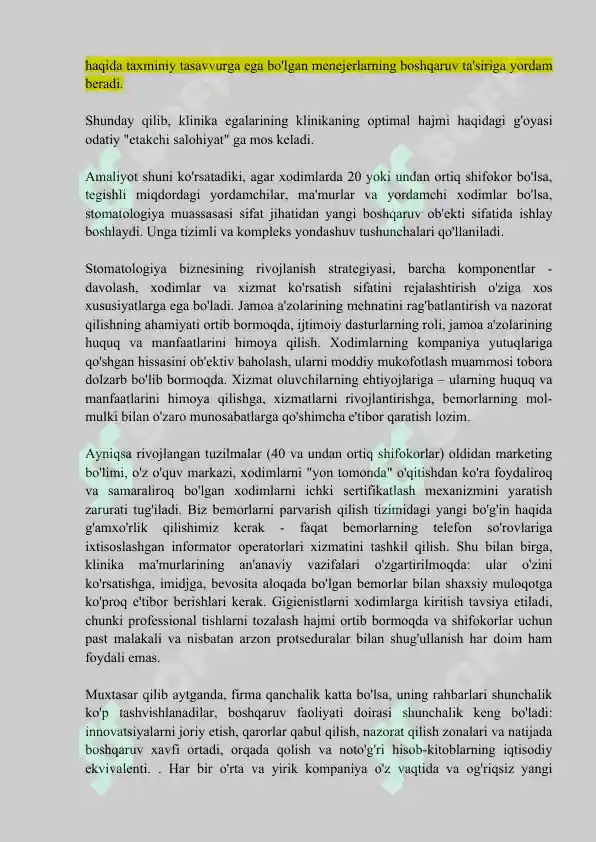 haqida taxminiy tasavvurga ega bo'lgan menejerlarning boshqaruv ta'siriga yordam beradi.

Shunday qilib, klinika egalarining klinikaning optimal hajmi haqidagi g'oyasi odatiy "etakchi salohiyat" ga mos keladi.

Amaliyot shuni ko'rsatadiki, agar xodimlarda 20 yoki undan ortiq shifokor bo'lsa, tegishli miqdordagi yordamchilar, ma'murlar va yordamchi xodimlar bo'lsa, stomatologiya muassasasi sifat jihatidan yangi boshqaruv ob'ekti sifatida ishlay boshlaydi. Unga tizimli va kompleks yondashuv tushunchalari qo'llaniladi.

Stomatologiya biznesining rivojlanish strategiyasi, barcha komponentlar - davolash, xodimlar va xizmat ko'rsatish sifatini rejalashtirish o'ziga xos xususiyatlarga ega bo'ladi. Jamoa a'zolarining mehnatini rag'batlantirish va nazorat qilishning ahamiyati ortib bormoqda, ijtimoiy dasturlarning roli, jamoa a'zolarining huquq va manfaatlarini himoya qilish. Xodimlarning kompaniya yutuqlariga qo'shgan hissasini ob'ektiv baholash, ularni moddiy mukofotlash muammosi tobora dolzarb bo'lib bormoqda. Xizmat oluvchilarning ehtiyojlariga – ularning huquq va manfaatlarini himoya qilishga, xizmatlarni rivojlantirishga, bemorlarning mol-mulki bilan o'zaro munosabatlarga qo'shimcha e'tibor qaratish lozim.

Ayniqsa rivojlangan tuzilmalar (40 va undan ortiq shifokorlar) oldidan marketing bo'limi, o'z o'quv markazi, xodimlarni "yon tomonda" o'qitishdan ko'ra foydaliroq va samaraliroq bo'lgan xodimlarni ichki sertifikatlash mexanizmini yaratish zarurati tug'iladi. Biz bemorlarni parvarish qilish tizimidagi yangi bo'g'in haqida g'amxo'rlik qilishimiz kerak - faqat bemorlarning telefon so'rovlariga ixtisoslashgan informator operatorlari xizmatini tashkil qilish. Shu bilan birga, klinika ma'murlarining an'anaviy vazifalari o'zgartirilmoqda: ular o'zini ko'rsatishga, imidjga, bevosita aloqada bo'lgan bemorlar bilan shaxsiy muloqotga ko'proq e'tibor berishlari kerak. Gigienistlarni xodimlarga kiritish tavsiya etiladi, chunki professional tishlarni tozalash hajmi ortib bormoqda va shifokorlar uchun past malakali va nisbatan arzon protseduralar bilan shug'ullanish har doim ham foydali emas.

Muxtasar qilib aytganda, firma qanchalik katta bo'lsa, uning rahbarlari shunchalik ko'p tashvishlanadilar, boshqaruv faoliyati doirasi shunchalik keng bo'ladi: innovatsiyalarni joriy etish, qarorlar qabul qilish, nazorat qilish zonalari va natijada boshqaruv xavfi ortadi, orqada qolish va noto'g'ri hisob-kitoblarning iqtisodiy ekvivalenti. . Har bir o'rta va yirik kompaniya o'z vaqtida va og'riqsiz yangi